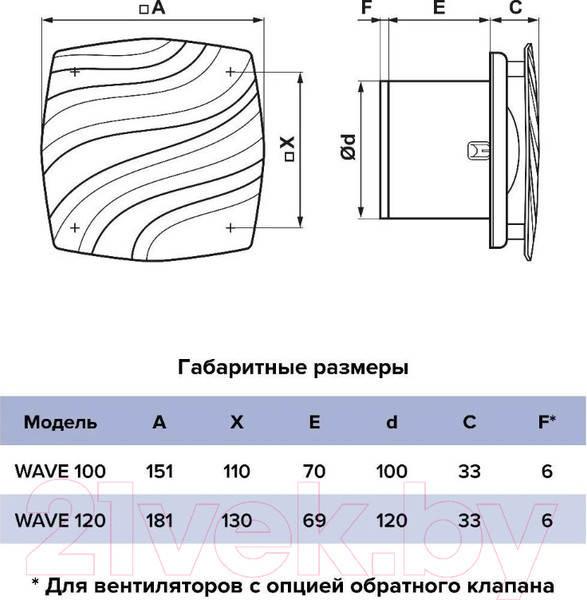 □A

□X

F E C

Ød

Габаритные размеры

| Модель | A | X | E | d | C | F* |
|---|---|---|---|---|---|---|
| WAVE 100 | 151 | 110 | 70 | 100 | 33 | 6 |
| WAVE 120 | 181 | 130 | 69 | 120 | 33 | 6 |

21vek.by

* Для вентиляторов с опцией обратного клапана